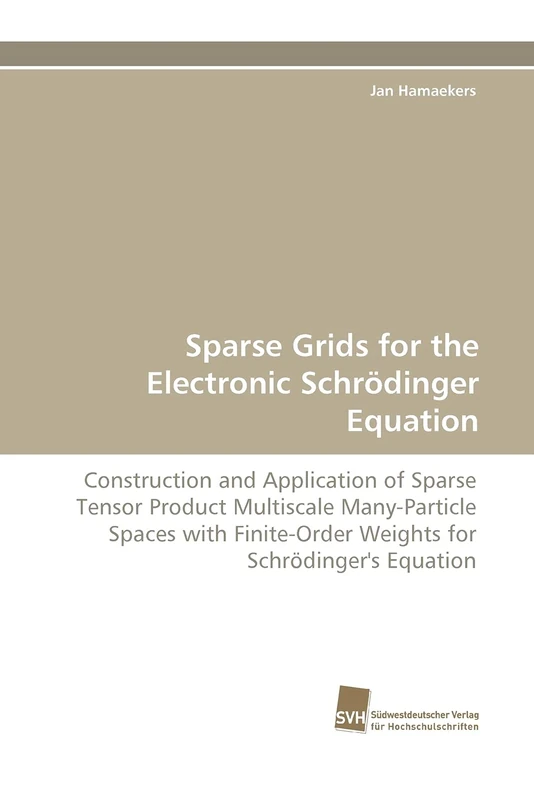 Jan Hamaekers

Sparse Grids for the Electronic Schrödinger Equation

Construction and Application of Sparse Tensor Product Multiscale Many-Particle Spaces with Finite-Order Weights for Schrödinger's Equation

SVH Südwestdeutscher Verlag für Hochschulschriften